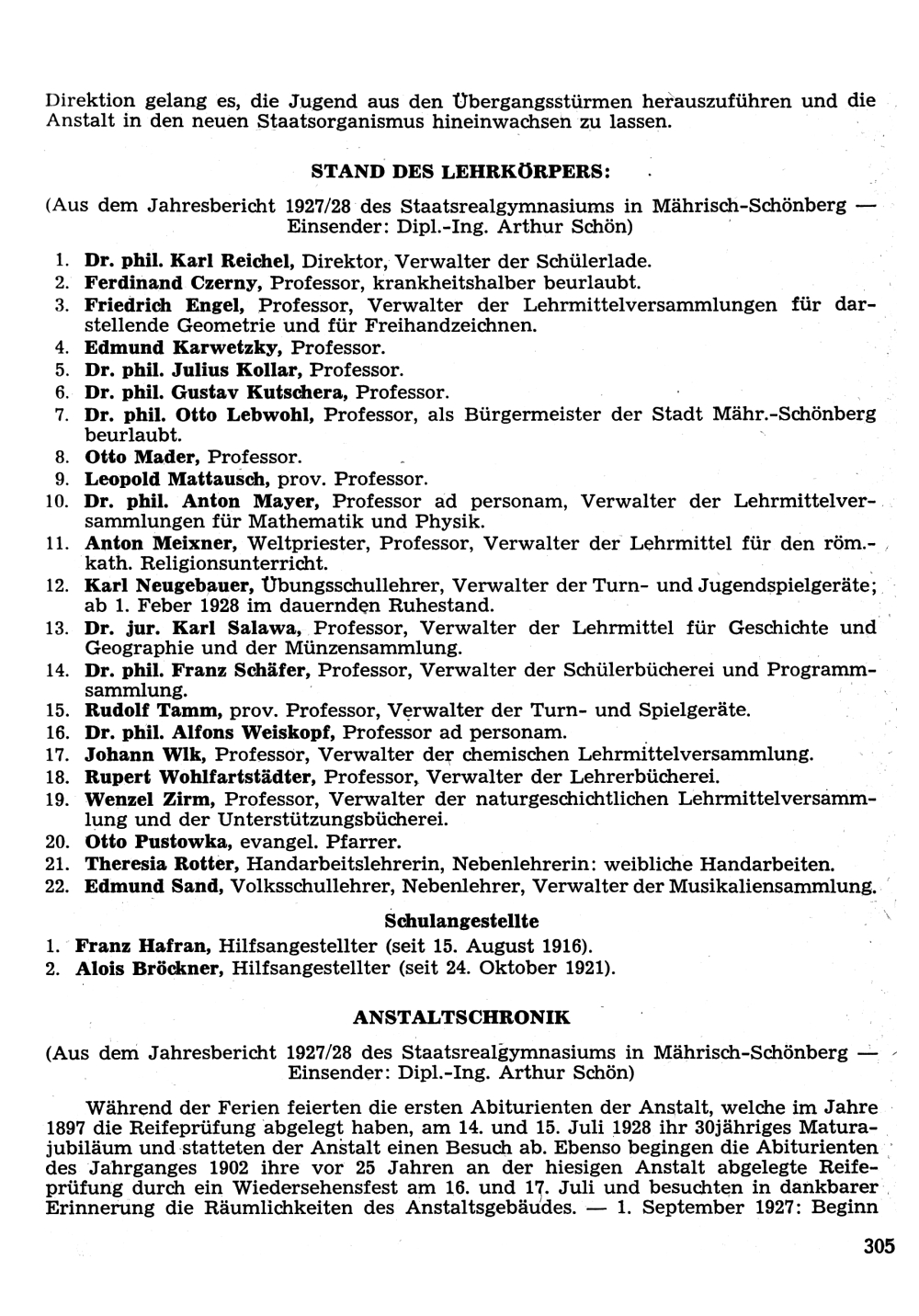 Direktion gelang es, die Jugend aus den Übergangsstürmen herauszuführen und die Anstalt in den neuen Staatsorganismus hineinwachsen zu lassen.

STAND DES LEHRKÖRPERS:

(Aus dem Jahresbericht 1927/28 des Staatsrealgymnasiums in Mährisch-Schönberg — Einsender: Dipl.-Ing. Arthur Schön)

1. Dr. phil. Karl Reichel, Direktor, Verwalter der Schülerlade.
2. Ferdinand Czerny, Professor, krankheitshalber beurlaubt.
3. Friedrich Engel, Professor, Verwalter der Lehrmittelversammlungen für darstellende Geometrie und für Freihandzeichnen.
4. Edmund Karwetzky, Professor.
5. Dr. phil. Julius Kollar, Professor.
6. Dr. phil. Gustav Kutschera, Professor.
7. Dr. phil. Otto Lebwohl, Professor, als Bürgermeister der Stadt Mähr.-Schönberg beurlaubt.
8. Otto Mader, Professor.
9. Leopold Mattausch, prov. Professor.
10. Dr. phil. Anton Mayer, Professor ad personam, Verwalter der Lehrmittelversammlungen für Mathematik und Physik.
11. Anton Meixner, Weltpriester, Professor, Verwalter der Lehrmittel für den röm.-kath. Religionsunterricht.
12. Karl Neugebauer, Übungsschullehrer, Verwalter der Turn- und Jugendspielgeräte; ab 1. Feber 1928 im dauernden Ruhestand.
13. Dr. jur. Karl Salawa, Professor, Verwalter der Lehrmittel für Geschichte und Geographie und der Münzensammlung.
14. Dr. phil. Franz Schäfer, Professor, Verwalter der Schülerbücherei und Programmsammlung.
15. Rudolf Tamm, prov. Professor, Verwalter der Turn- und Spielgeräte.
16. Dr. phil. Alfons Weiskopf, Professor ad personam.
17. Johann Wlk, Professor, Verwalter der chemischen Lehrmittelversammlung.
18. Rupert Wohlfartstädter, Professor, Verwalter der Lehrerbücherei.
19. Wenzel Zirm, Professor, Verwalter der naturgeschichtlichen Lehrmittelversammlung und der Unterstützungsbücherei.
20. Otto Pustowka, evangel. Pfarrer.
21. Theresia Rotter, Handarbeitslehrerin, Nebenlehrerin: weibliche Handarbeiten.
22. Edmund Sand, Volksschullehrer, Nebenlehrer, Verwalter der Musikaliensammlung.

Schulangestellte
1. Franz Hafran, Hilfsangestellter (seit 15. August 1916).
2. Alois Bröckner, Hilfsangestellter (seit 24. Oktober 1921).

ANSTALTSCHRONIK

(Aus dem Jahresbericht 1927/28 des Staatsrealgymnasiums in Mährisch-Schönberg — Einsender: Dipl.-Ing. Arthur Schön)

Während der Ferien feierten die ersten Abiturienten der Anstalt, welche im Jahre 1897 die Reifeprüfung abgelegt haben, am 14. und 15. Juli 1928 ihr 30jähriges Maturajubiläum und statteten der Anstalt einen Besuch ab. Ebenso begingen die Abiturienten des Jahrganges 1902 ihre vor 25 Jahren an der hiesigen Anstalt abgelegte Reifeprüfung durch ein Wiedersehensfest am 16. und 17. Juli und besuchten in dankbarer Erinnerung die Räumlichkeiten des Anstaltsgebäudes. — 1. September 1927: Beginn

305